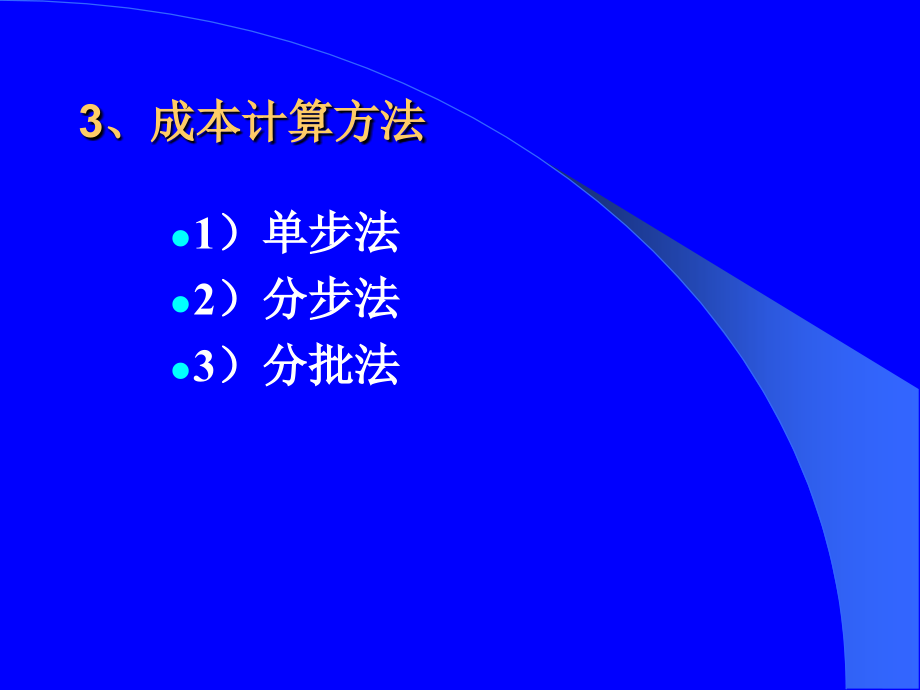 3、成本计算方法

1）单步法
2）分步法
3）分批法